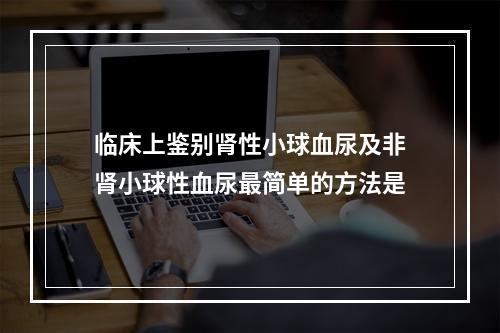 临床上鉴别肾性小球血尿及非肾小球性血尿最简单的方法是